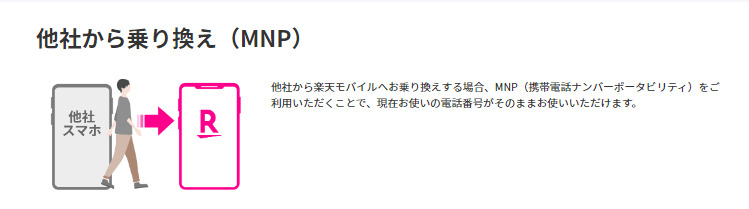 他社から乗り換え（MNP）

他社
スマホ

R

他社から楽天モバイルへお乗り換えする場合、MNP（携帯電話ナンバーポータビリティ）をご利用いただくことで、現在お使いの電話番号がそのままお使いいただけます。